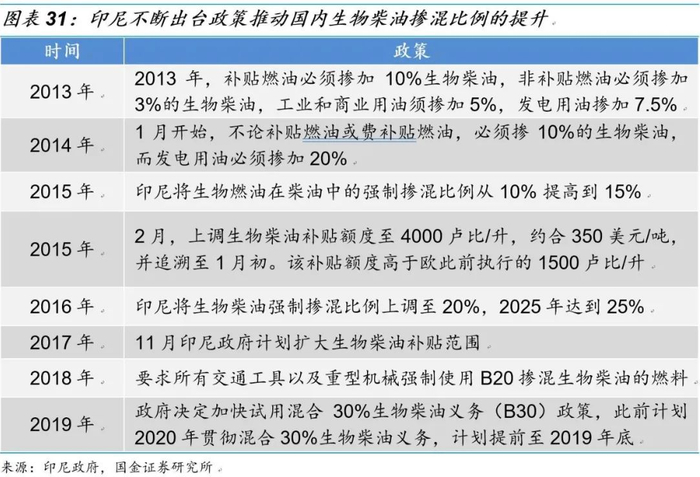 图表31：印尼不断出台政策推动国内生物柴油掺混比例的提升

| 时间 | 政策 |
|---|---|
| 2013年 | 2013年，补贴燃油必须掺加10%生物柴油，非补贴燃油必须掺加3%的生物柴油，工业和商业用油须掺加5%，发电用油掺加7.5% |
| 2014年 | 1月开始，不论补贴燃油或费补贴燃油，必须掺10%的生物柴油，而发电用油必须掺加20% |
| 2015年 | 印尼将生物燃油在柴油中的强制掺混比例从10%提高到15% |
| 2015年 | 2月，上调生物柴油补贴额度至4000卢比/升，约合350美元/吨，并追溯至1月初。该补贴额度高于欧此前执行的1500卢比/升 |
| 2016年 | 印尼将生物柴油强制掺混比例上调至20%，2025年达到25% |
| 2017年 | 11月印尼政府计划扩大生物柴油补贴范围 |
| 2018年 | 要求所有交通工具以及重型机械强制使用B20掺混生物柴油的燃料 |
| 2019年 | 政府决定加快试用混合30%生物柴油义务（B30）政策，此前计划2020年贯彻混合30%生物柴油义务，计划提前至2019年底 |

来源：印尼政府，国金证券研究所